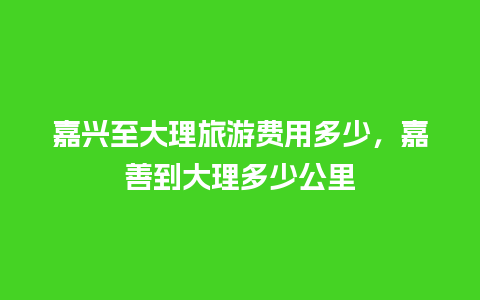 嘉兴至大理旅游费用多少，嘉善到大理多少公里